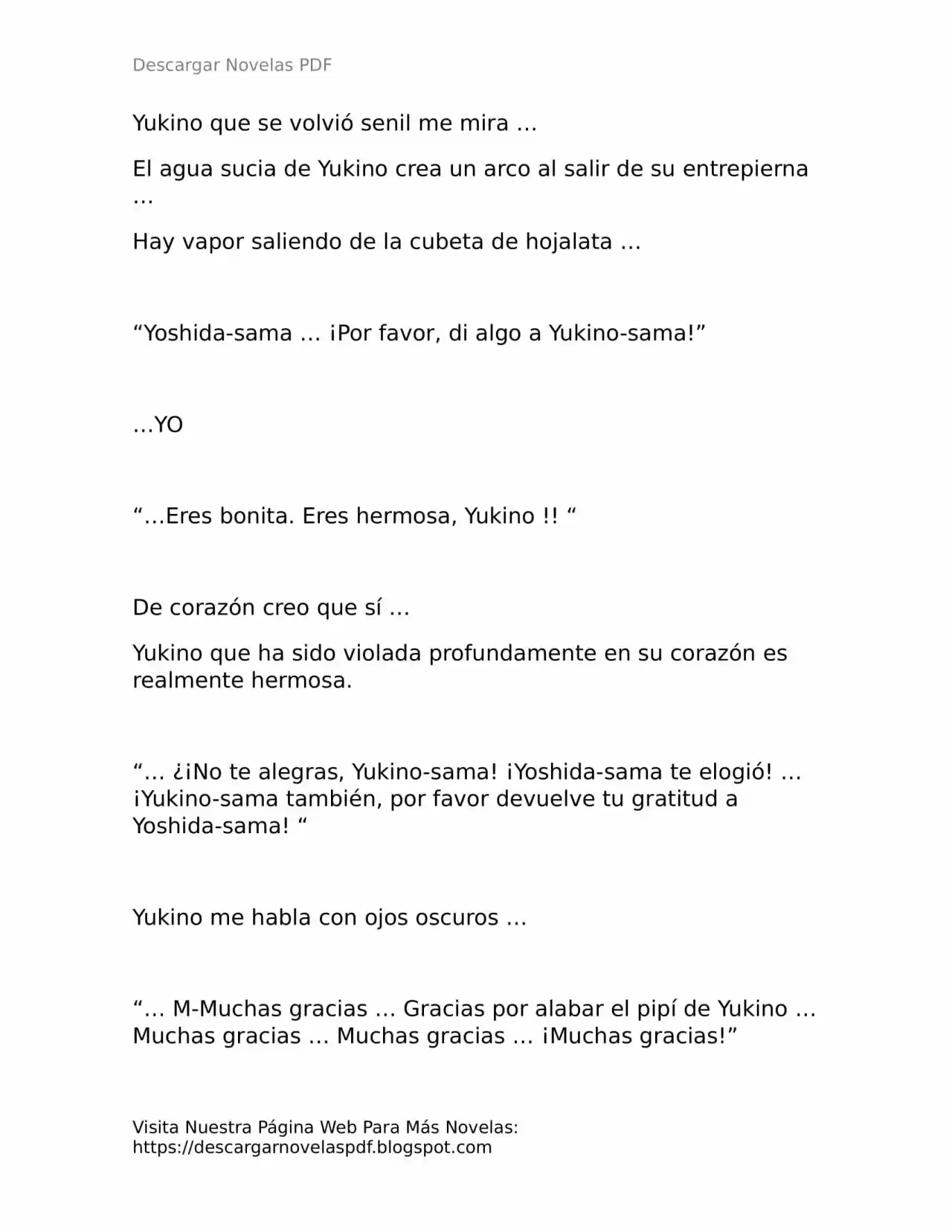 Descargar Novelas PDF

Yukino que se volvió senil me mira …

El agua sucia de Yukino crea un arco al salir de su entrepierna …

Hay vapor saliendo de la cubeta de hojalata …

“Yoshida-sama … ¡Por favor, di algo a Yukino-sama!”

…YO

“…Eres bonita. Eres hermosa, Yukino !! “

De corazón creo que sí …

Yukino que ha sido violada profundamente en su corazón es realmente hermosa.

“… ¿¡No te alegras, Yukino-sama! ¡Yoshida-sama te elogió! … ¡Yukino-sama también, por favor devuelve tu gratitud a Yoshida-sama! “

Yukino me habla con ojos oscuros …

“… M-Muchas gracias … Gracias por alabar el pipí de Yukino … Muchas gracias … Muchas gracias … ¡Muchas gracias!”

Visita Nuestra Página Web Para Más Novelas: https://descargarnovelaspdf.blogspot.com